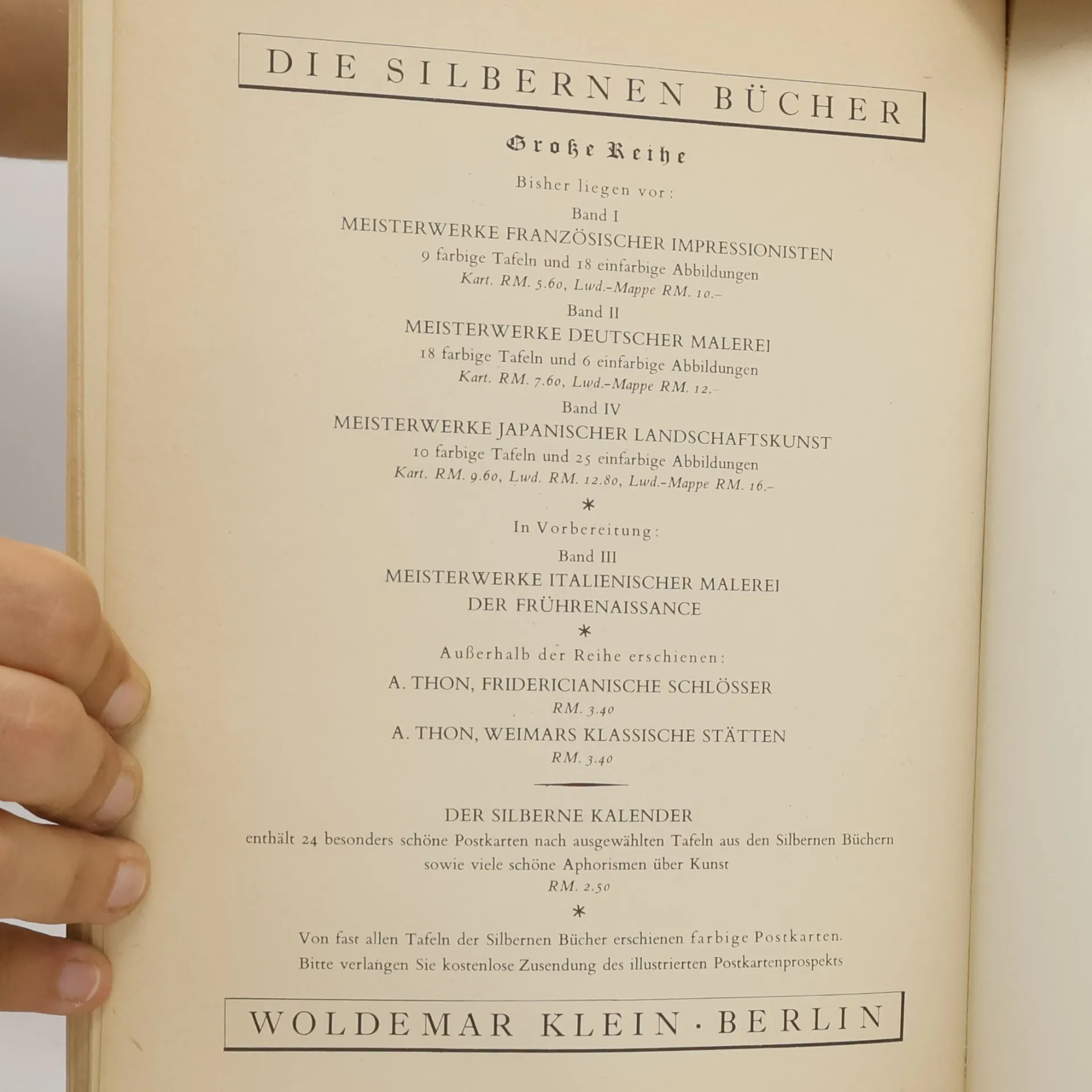 DIE SILBERNEN BÜCHER

Große Reihe

Bisher liegen vor:

Band I
MEISTERWERKE FRANZÖSISCHER IMPRESSIONISTEN
9 farbige Tafeln und 18 einfarbige Abbildungen
Kart. RM. 5.60, Lwd.-Mappe RM. 10.–

Band II
MEISTERWERKE DEUTSCHER MALEREI
18 farbige Tafeln und 6 einfarbige Abbildungen
Kart. RM. 7.60, Lwd.-Mappe RM. 12.–

Band IV
MEISTERWERKE JAPANISCHER LANDSCHAFTSKUNST
10 farbige Tafeln und 25 einfarbige Abbildungen
Kart. RM. 9.60, Lwd. RM. 12.80, Lwd.-Mappe RM. 16.–

*

In Vorbereitung:

Band III
MEISTERWERKE ITALIENISCHER MALEREI
DER FRÜHRENAISSANCE

*

Außerhalb der Reihe erschienen:

A. THON, FRIDERICIANISCHE SCHLÖSSER
RM. 3.40

A. THON, WEIMARS KLASSISCHE STÄTTEN
RM. 3.40

DER SILBERNE KALENDER
enthält 24 besonders schöne Postkarten nach ausgewählten Tafeln aus den Silbernen Büchern sowie viele schöne Aphorismen über Kunst
RM. 2.50

*

Von fast allen Tafeln der Silbernen Bücher erschienen farbige Postkarten.
Bitte verlangen Sie kostenlose Zusendung des illustrierten Postkartenprospekts

WOLDEMAR KLEIN · BERLIN